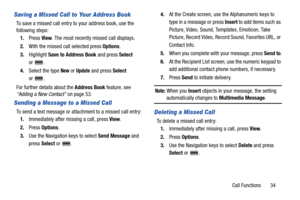 Saving a Missed Call to Your Address Book

To save a missed call entry to your address book, use the following steps:

1. Press View. The most recently missed call displays.
2. With the missed call selected press Options.
3. Highlight Save to Address Book and press Select or .
4. Select the type New or Update and press Select or .

For further details about the Address Book feature, see "Adding a New Contact" on page 53.

Sending a Message to a Missed Call

To send a text message or attachment to a missed call entry:

1. Immediately after missing a call, press View.
2. Press Options.
3. Use the Navigation keys to select Send Message and press Select or .
4. At the Create screen, use the Alphanumeric keys to type in a message or press Insert to add items such as Picture, Video, Sound, Templates, Emoticon, Take Picture, Record Video, Record Sound, Favorites URL, or Contact Info.
5. When you complete with your message, press Send to.
6. At the Recipient List screen, use the numeric keypad to add additional contact phone numbers, if necessary.
7. Press Send to initiate delivery.

Note: When you Insert objects in your message, the setting automatically changes to Multimedia Message.

Deleting a Missed Call

To delete a missed call entry:

1. Immediately after missing a call, press View.
2. Press Options.
3. Use the Navigation keys to select Delete and press Select or .

Call Functions 34